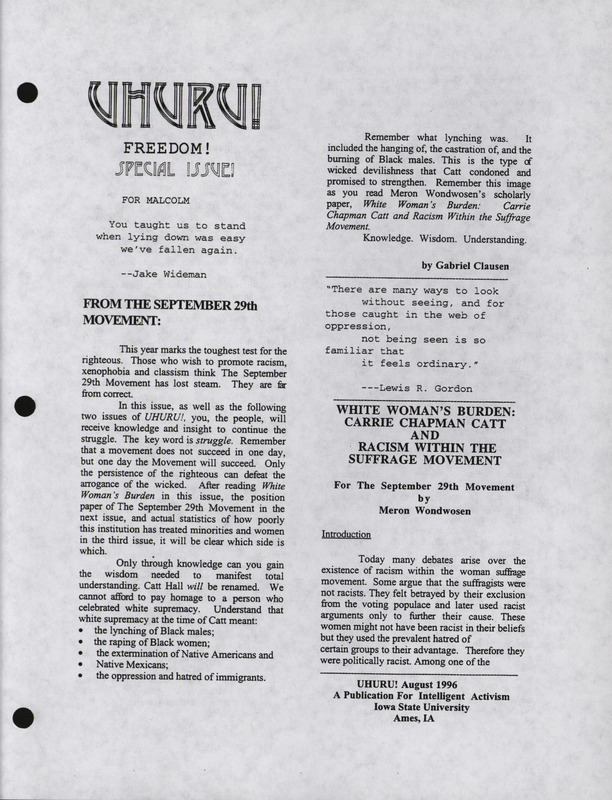 UHURU!

FREEDOM!
SPECIAL ISSUE!

FOR MALCOLM

You taught us to stand when lying down was easy we've fallen again.

--Jake Wideman

FROM THE SEPTEMBER 29th MOVEMENT:

This year marks the toughest test for the righteous. Those who wish to promote racism, xenophobia and classism think The September 29th Movement has lost steam. They are far from correct.

In this issue, as well as the following two issues of UHURU!, you, the people, will receive knowledge and insight to continue the struggle. The key word is struggle. Remember that a movement does not succeed in one day, but one day the Movement will succeed. Only the persistence of the righteous can defeat the arrogance of the wicked. After reading White Woman's Burden in this issue, the position paper of The September 29th Movement in the next issue, and actual statistics of how poorly this institution has treated minorities and women in the third issue, it will be clear which side is which.

Only through knowledge can you gain the wisdom needed to manifest total understanding. Catt Hall will be renamed. We cannot afford to pay homage to a person who celebrated white supremacy. Understand that white supremacy at the time of Catt meant:
• the lynching of Black males;
• the raping of Black women;
• the extermination of Native Americans and
• Native Mexicans;
• the oppression and hatred of immigrants.

Remember what lynching was. It included the hanging of, the castration of, and the burning of Black males. This is the type of wicked devilishness that Catt condoned and promised to strengthen. Remember this image as you read Meron Wondwosen's scholarly paper, White Woman's Burden: Carrie Chapman Catt and Racism Within the Suffrage Movement.

Knowledge. Wisdom. Understanding.

by Gabriel Clausen

"There are many ways to look without seeing, and for those caught in the web of oppression, not being seen is so familiar that it feels ordinary."

---Lewis R. Gordon

WHITE WOMAN'S BURDEN: CARRIE CHAPMAN CATT AND RACISM WITHIN THE SUFFRAGE MOVEMENT

For The September 29th Movement
by
Meron Wondwosen

Introduction

Today many debates arise over the existence of racism within the woman suffrage movement. Some argue that the suffragists were not racists. They felt betrayed by their exclusion from the voting populace and later used racist arguments only to further their cause. These women might not have been racist in their beliefs but they used the prevalent hatred of certain groups to their advantage. Therefore they were politically racist. Among one of the

UHURU! August 1996
A Publication For Intelligent Activism
Iowa State University
Ames, IA